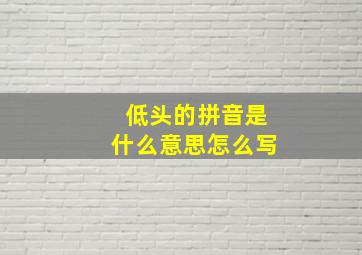 低头的拼音是
什么意思怎么写